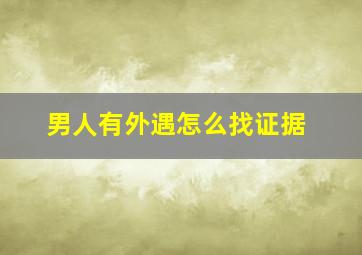 男人有外遇怎么找证据